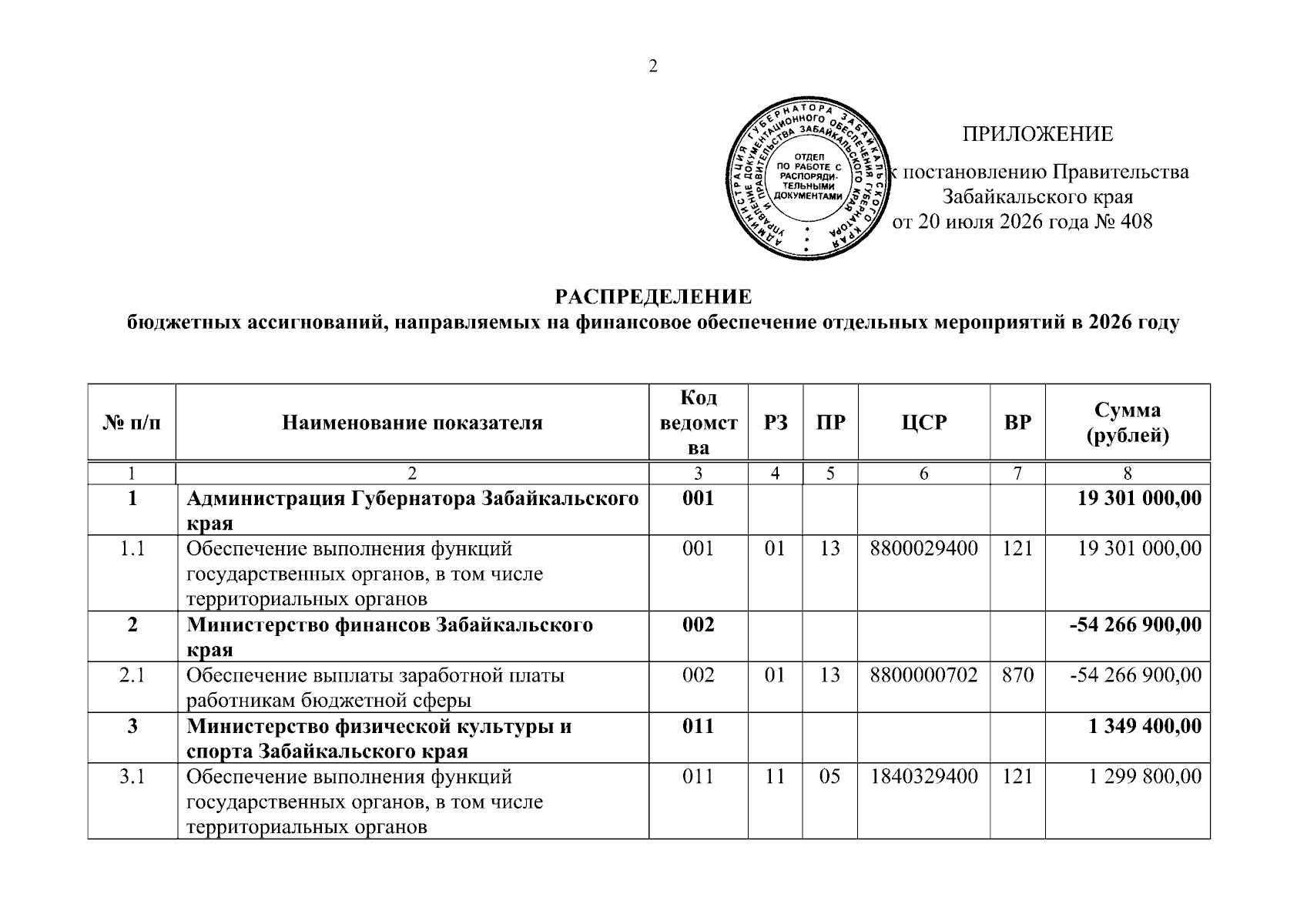 2

АДМИНИСТРАЦИЯ ГУБЕРНАТОРА ЗАБАЙКАЛЬСКОГО КРАЯ УПРАВЛЕНИЕ ДОКУМЕНТАЦИОННОГО ОБЕСПЕЧЕНИЯ ГУБЕРНАТОРА И ПРАВИТЕЛЬСТВА ЗАБАЙКАЛЬСКОГО КРАЯ
ОТДЕЛ ПО РАБОТЕ С РАСПОРЯДИТЕЛЬНЫМИ ДОКУМЕНТАМИ

ПРИЛОЖЕНИЕ

к постановлению Правительства Забайкальского края от 20 июля 2026 года № 408

РАСПРЕДЕЛЕНИЕ
бюджетных ассигнований, направляемых на финансовое обеспечение отдельных мероприятий в 2026 году

| № п/п | Наименование показателя | Код ведомства | РЗ | ПР | ЦСР | ВР | Сумма (рублей) |
|---|---|---|---|---|---|---|---|
| 1 | 2 | 3 | 4 | 5 | 6 | 7 | 8 |
| 1 | Администрация Губернатора Забайкальского края | 001 | | | | | 19 301 000,00 |
| 1.1 | Обеспечение выполнения функций государственных органов, в том числе территориальных органов | 001 | 01 | 13 | 8800029400 | 121 | 19 301 000,00 |
| 2 | Министерство финансов Забайкальского края | 002 | | | | | -54 266 900,00 |
| 2.1 | Обеспечение выплаты заработной платы работникам бюджетной сферы | 002 | 01 | 13 | 8800000702 | 870 | -54 266 900,00 |
| 3 | Министерство физической культуры и спорта Забайкальского края | 011 | | | | | 1 349 400,00 |
| 3.1 | Обеспечение выполнения функций государственных органов, в том числе территориальных органов | 011 | 11 | 05 | 1840329400 | 121 | 1 299 800,00 |